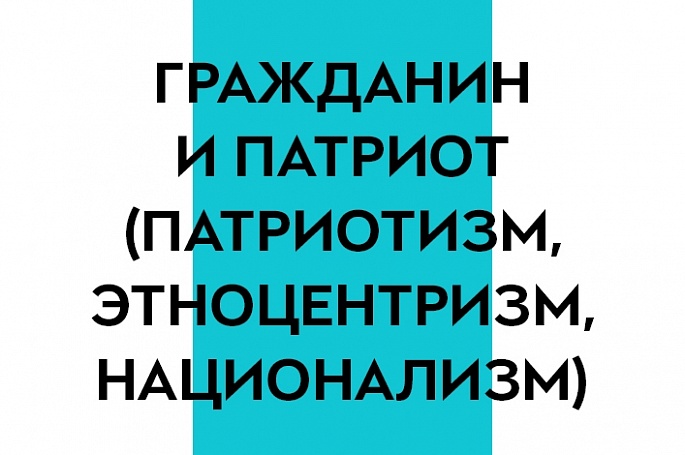 ГРАЖДАНИН И ПАТРИОТ (ПАТРИОТИЗМ, ЭТНОЦЕНТРИЗМ, НАЦИОНАЛИЗМ)